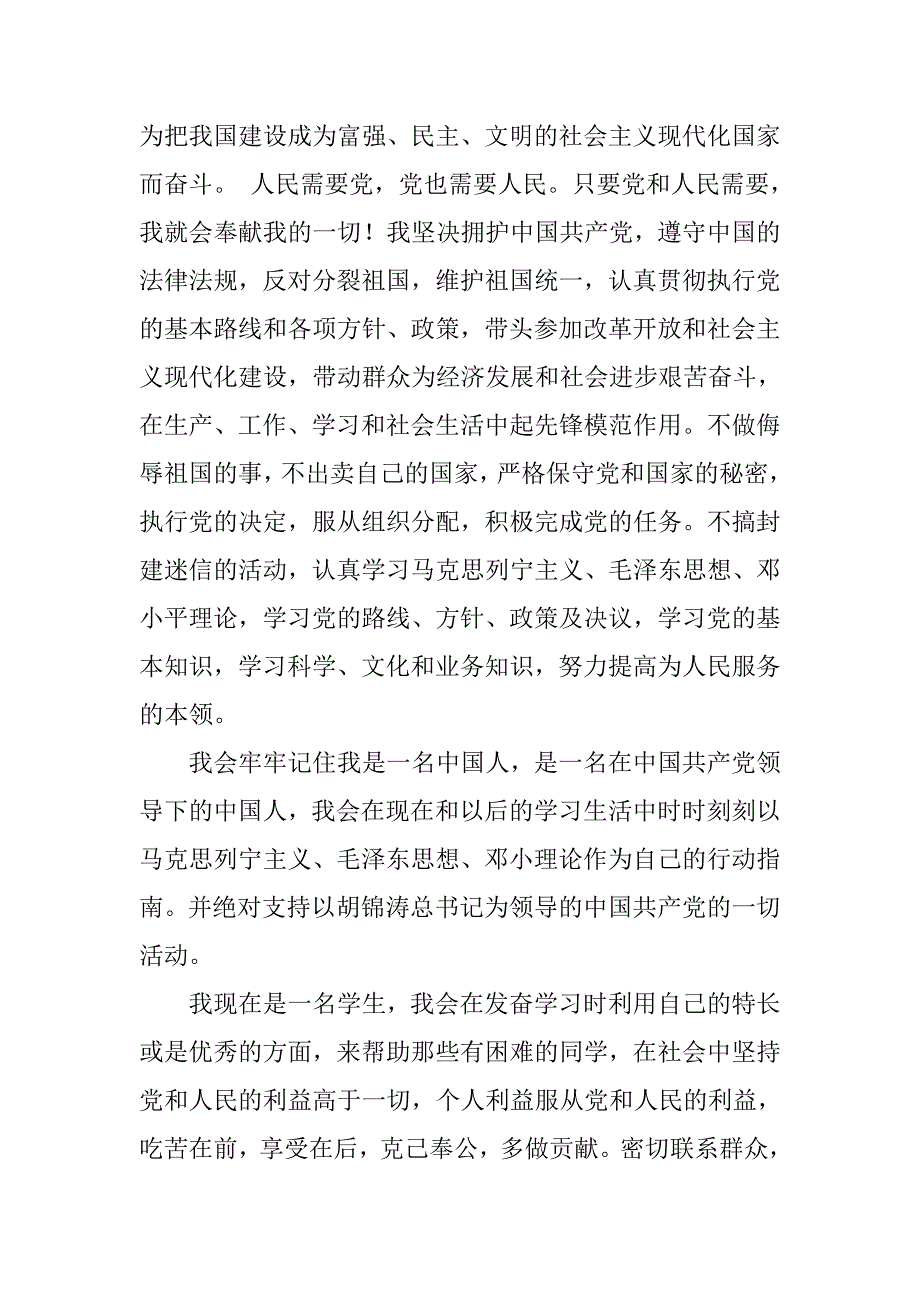 为把我国建设成为富强、民主、文明的社会主义现代化国家而奋斗。 人民需要党，党也需要人民。只要党和人民需要，我就会奉献我的一切！我坚决拥护中国共产党，遵守中国的法律法规，反对分裂祖国，维护祖国统一，认真贯彻执行党的基本路线和各项方针、政策，带头参加改革开放和社会主义现代化建设，带动群众为经济发展和社会进步艰苦奋斗，在生产、工作、学习和社会生活中起先锋模范作用。不做侮辱祖国的事，不出卖自己的国家，严格保守党和国家的秘密，执行党的决定，服从组织分配，积极完成党的任务。不搞封建迷信的活动，认真学习马克思列宁主义、毛泽东思想、邓小平理论，学习党的路线、方针、政策及决议，学习党的基本知识，学习科学、文化和业务知识，努力提高为人民服务的本领。

我会牢牢记住我是一名中国人，是一名在中国共产党领导下的中国人，我会在现在和以后的学习生活中时时刻刻以马克思列宁主义、毛泽东思想、邓小理论作为自己的行动指南。并绝对支持以胡锦涛总书记为领导的中国共产党的一切活动。

我现在是一名学生，我会在发奋学习时利用自己的特长或是优秀的方面，来帮助那些有困难的同学，在社会中坚持党和人民的利益高于一切，个人利益服从党和人民的利益，吃苦在前，享受在后，克己奉公，多做贡献。密切联系群众，